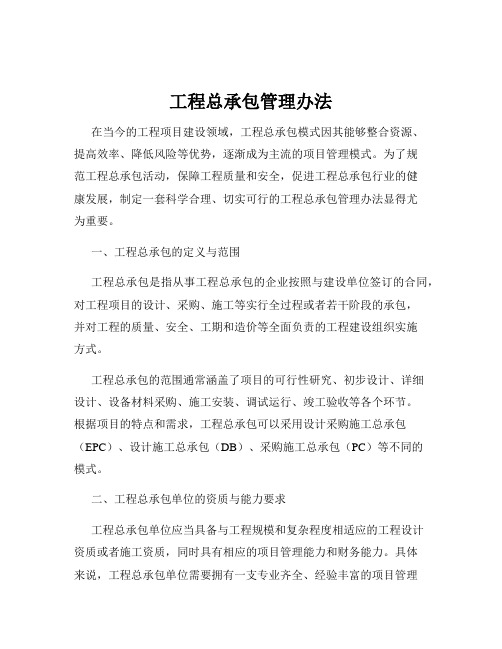 工程总承包管理办法

在当今的工程项目建设领域，工程总承包模式因其能够整合资源、提高效率、降低风险等优势，逐渐成为主流的项目管理模式。为了规范工程总承包活动，保障工程质量和安全，促进工程总承包行业的健康发展，制定一套科学合理、切实可行的工程总承包管理办法显得尤为重要。

一、工程总承包的定义与范围

工程总承包是指从事工程总承包的企业按照与建设单位签订的合同，对工程项目的设计、采购、施工等实行全过程或者若干阶段的承包，并对工程的质量、安全、工期和造价等全面负责的工程建设组织实施方式。

工程总承包的范围通常涵盖了项目的可行性研究、初步设计、详细设计、设备材料采购、施工安装、调试运行、竣工验收等各个环节。根据项目的特点和需求，工程总承包可以采用设计采购施工总承包（EPC）、设计施工总承包（DB）、采购施工总承包（PC）等不同的模式。

二、工程总承包单位的资质与能力要求

工程总承包单位应当具备与工程规模和复杂程度相适应的工程设计资质或者施工资质，同时具有相应的项目管理能力和财务能力。具体来说，工程总承包单位需要拥有一支专业齐全、经验丰富的项目管理